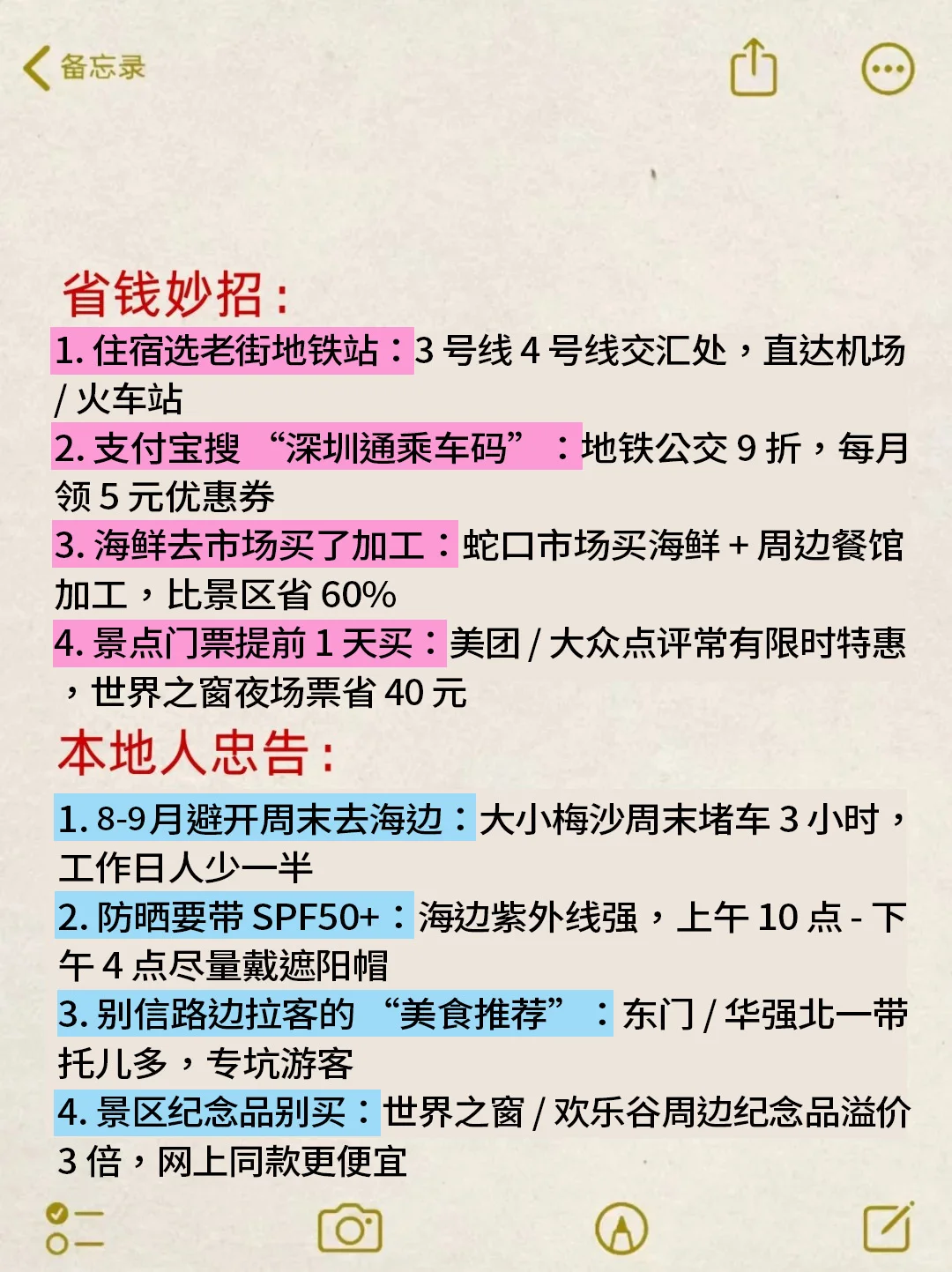 备忘录

省钱妙招：
1. 住宿选老街地铁站：3 号线 4 号线交汇处，直达机场 / 火车站
2. 支付宝搜 “深圳通乘车码” ：地铁公交 9 折，每月领 5 元优惠券
3. 海鲜去市场买了加工：蛇口市场买海鲜 + 周边餐馆加工，比景区省 60%
4. 景点门票提前 1 天买：美团 / 大众点评常有限时特惠，世界之窗夜场票省 40 元

本地人忠告：
1. 8-9月避开周末去海边：大小梅沙周末堵车 3 小时，工作日人少一半
2. 防晒要带 SPF50+：海边紫外线强，上午 10 点 - 下午 4 点尽量戴遮阳帽
3. 别信路边拉客的 “美食推荐” ：东门 / 华强北一带托儿多，专坑游客
4. 景区纪念品别买：世界之窗 / 欢乐谷周边纪念品溢价 3 倍，网上同款更便宜